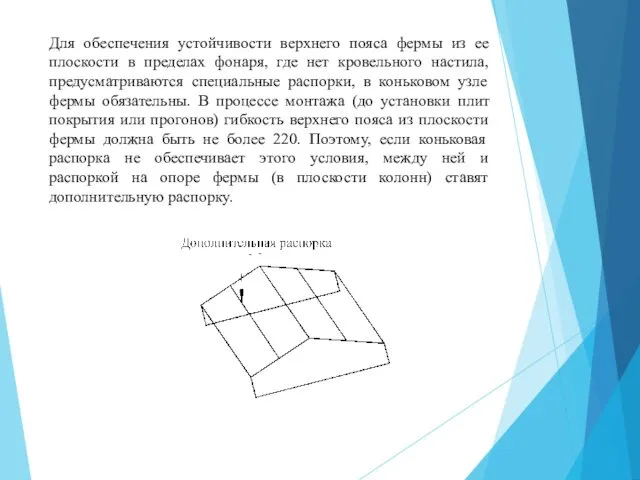 Для обеспечения устойчивости верхнего пояса фермы из ее плоскости в пределах фонаря, где нет кровельного настила, предусматриваются специальные распорки, в коньковом узле фермы обязательны. В процессе монтажа (до установки плит покрытия или прогонов) гибкость верхнего пояса из плоскости фермы должна быть не более 220. Поэтому, если коньковая распорка не обеспечивает этого условия, между ней и распоркой на опоре фермы (в плоскости колонн) ставят дополнительную распорку.

Дополнительная распорка